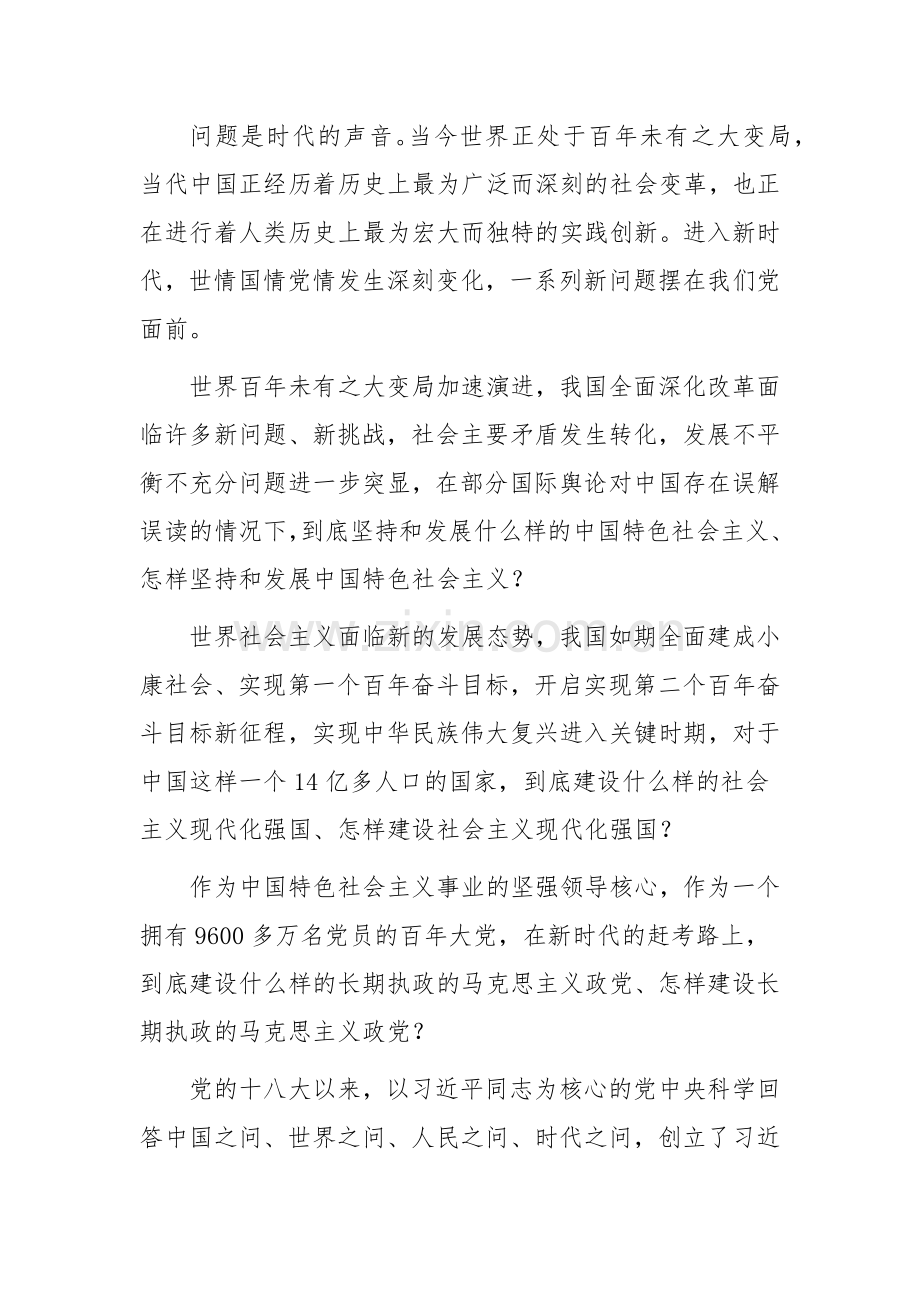 问题是时代的声音。当今世界正处于百年未有之大变局，当代中国正经历着历史上最为广泛而深刻的社会变革，也正在进行着人类历史上最为宏大而独特的实践创新。进入新时代，世情国情党情发生深刻变化，一系列新问题摆在我们党面前。

世界百年未有之大变局加速演进，我国全面深化改革面临许多新问题、新挑战，社会主要矛盾发生转化，发展不平衡不充分问题进一步突显，在部分国际舆论对中国存在误解误读的情况下，到底坚持和发展什么样的中国特色社会主义、怎样坚持和发展中国特色社会主义？

世界社会主义面临新的发展态势，我国如期全面建成小康社会、实现第一个百年奋斗目标，开启实现第二个百年奋斗目标新征程，实现中华民族伟大复兴进入关键时期，对于中国这样一个14亿多人口的国家，到底建设什么样的社会主义现代化强国、怎样建设社会主义现代化强国？

作为中国特色社会主义事业的坚强领导核心，作为一个拥有9600多万名党员的百年大党，在新时代的赶考路上，到底建设什么样的长期执政的马克思主义政党、怎样建设长期执政的马克思主义政党？

党的十八大以来，以习近平同志为核心的党中央科学回答中国之问、世界之问、人民之问、时代之问，创立了习近

www.zixin.com.cn